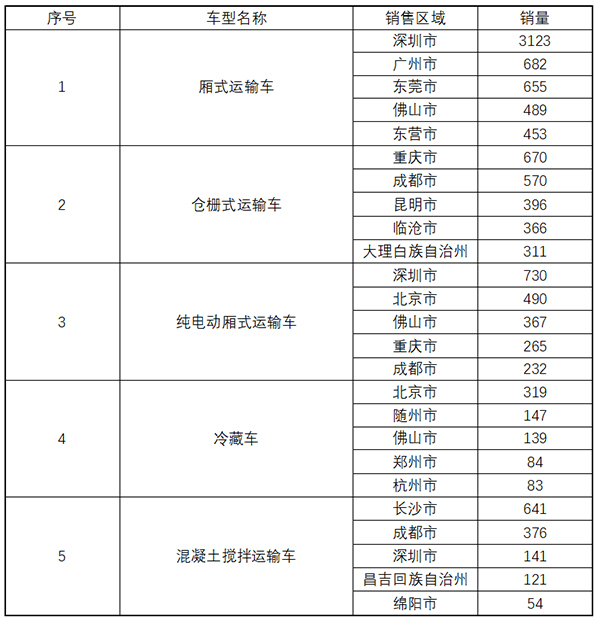 | 序号 | 车型名称 | 销售区域 | 销量 |
|---|---|---|---|
| 1 | 厢式运输车 | 深圳市 | 3123 |
| | | 广州市 | 682 |
| | | 东莞市 | 655 |
| | | 佛山市 | 489 |
| | | 东营市 | 453 |
| 2 | 仓栅式运输车 | 重庆市 | 670 |
| | | 成都市 | 570 |
| | | 昆明市 | 396 |
| | | 临沧市 | 366 |
| | | 大理白族自治州 | 311 |
| 3 | 纯电动厢式运输车 | 深圳市 | 730 |
| | | 北京市 | 490 |
| | | 佛山市 | 367 |
| | | 重庆市 | 265 |
| | | 成都市 | 232 |
| 4 | 冷藏车 | 北京市 | 319 |
| | | 随州市 | 147 |
| | | 佛山市 | 139 |
| | | 郑州市 | 84 |
| | | 杭州市 | 83 |
| 5 | 混凝土搅拌运输车 | 长沙市 | 641 |
| | | 成都市 | 376 |
| | | 深圳市 | 141 |
| | | 昌吉回族自治州 | 121 |
| | | 绵阳市 | 54 |